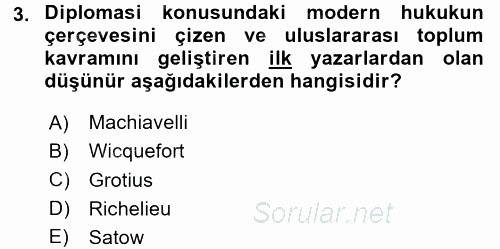 3. Diplomasi konusundaki modern hukukun çerçevesini çizen ve uluslararası toplum kavramını geliştiren ilk yazarlardan olan düşünür aşağıdakilerden hangisidir?

A) Machiavelli
B) Wicquefort
C) Grotius
D) Richelieu
E) Satow

Sorular.net